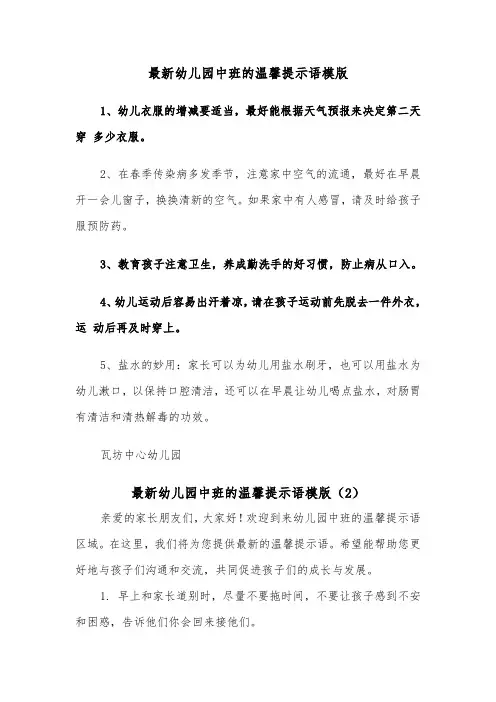 最新幼儿园中班的温馨提示语模版

1、幼儿衣服的增减要适当，最好能根据天气预报来决定第二天穿 多少衣服。

2、在春季传染病多发季节，注意家中空气的流通，最好在早晨开一会儿窗子，换换清新的空气。如果家中有人感冒，请及时给孩子服预防药。

3、教育孩子注意卫生，养成勤洗手的好习惯，防止病从口入。

4、幼儿运动后容易出汗着凉，请在孩子运动前先脱去一件外衣，运 动后再及时穿上。

5、盐水的妙用：家长可以为幼儿用盐水刷牙，也可以用盐水为幼儿漱口，以保持口腔清洁，还可以在早晨让幼儿喝点盐水，对肠胃有清洁和清热解毒的功效。

瓦坊中心幼儿园

最新幼儿园中班的温馨提示语模版（2）

亲爱的家长朋友们，大家好！欢迎到来幼儿园中班的温馨提示语区域。在这里，我们将为您提供最新的温馨提示语。希望能帮助您更好地与孩子们沟通和交流，共同促进孩子们的成长与发展。

1. 早上和家长道别时，尽量不要拖时间，不要让孩子感到不安和困惑，告诉他们你会回来接他们。